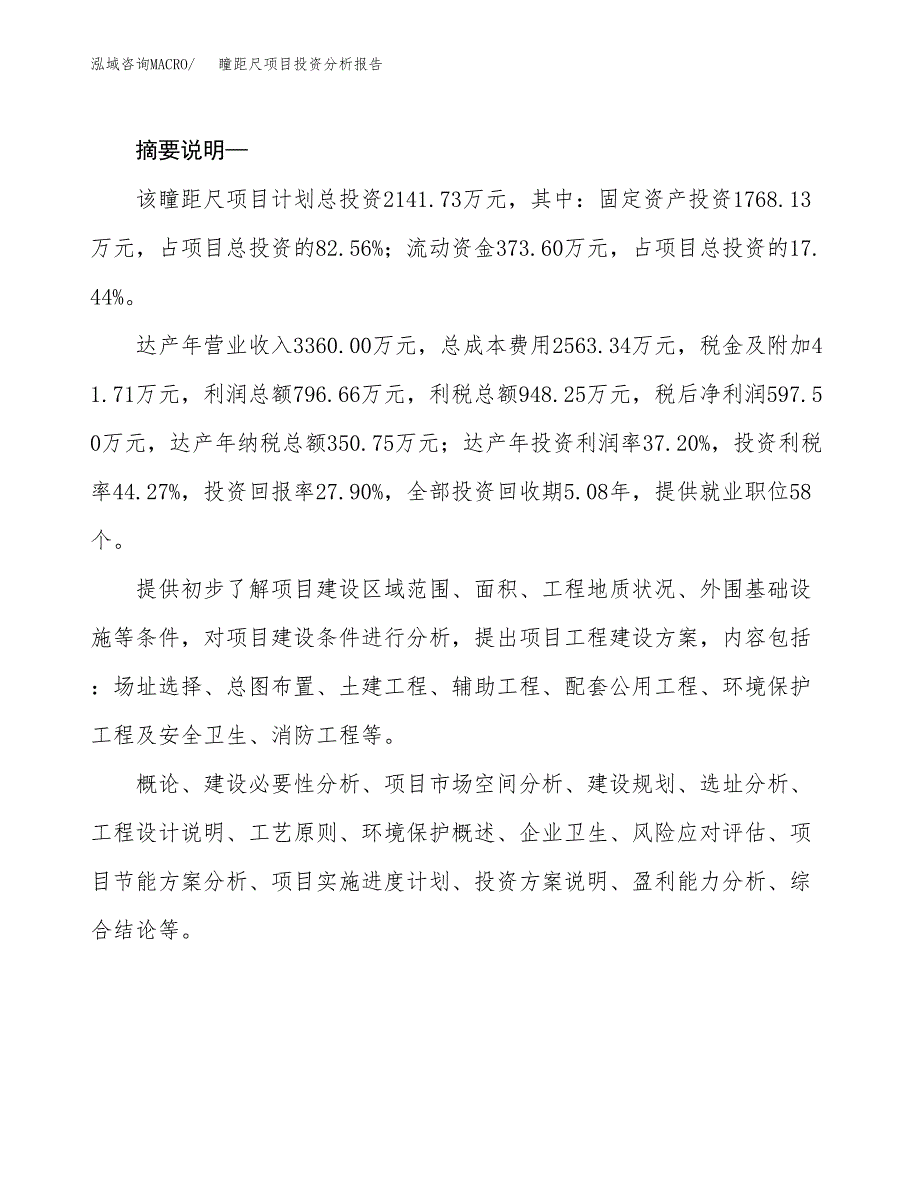 泓域咨询MACRO/ 瞳距尺项目投资分析报告

摘要说明—

该瞳距尺项目计划总投资2141.73万元，其中：固定资产投资1768.13万元，占项目总投资的82.56%；流动资金373.60万元，占项目总投资的17.44%。

达产年营业收入3360.00万元，总成本费用2563.34万元，税金及附加41.71万元，利润总额796.66万元，利税总额948.25万元，税后净利润597.50万元，达产年纳税总额350.75万元；达产年投资利润率37.20%，投资利税率44.27%，投资回报率27.90%，全部投资回收期5.08年，提供就业职位58个。

提供初步了解项目建设区域范围、面积、工程地质状况、外围基础设施等条件，对项目建设条件进行分析，提出项目工程建设方案，内容包括：场址选择、总图布置、土建工程、辅助工程、配套公用工程、环境保护工程及安全卫生、消防工程等。

概论、建设必要性分析、项目市场空间分析、建设规划、选址分析、工程设计说明、工艺原则、环境保护概述、企业卫生、风险应对评估、项目节能方案分析、项目实施进度计划、投资方案说明、盈利能力分析、综合结论等。